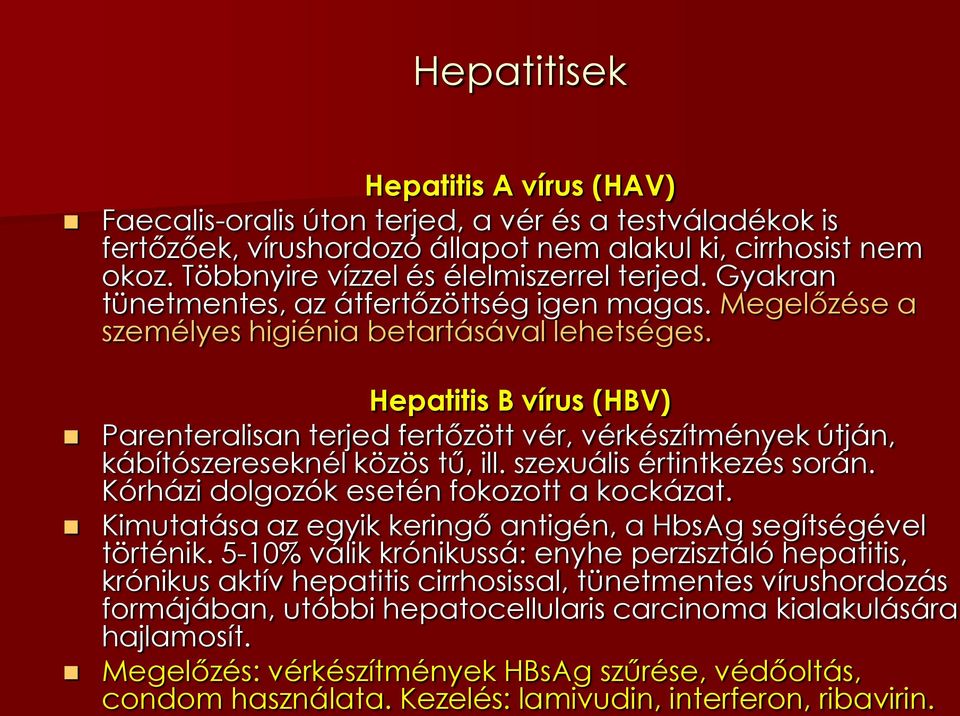 Hepatitisek

Hepatitis A vírus (HAV)

Faecalis-oralis úton terjed, a vér és a testváladékok is fertőzőek, vírushordozó állapot nem alakul ki, cirrhosist nem okoz. Többnyire vízzel és élelmiszerrel terjed. Gyakran tünetmentes, az átfertőzöttség igen magas. Megelőzése a személyes higiénia betartásával lehetséges.

Hepatitis B vírus (HBV)

Parenteralisan terjed fertőzött vér, vérkészítmények útján, kábítószereseknél közös tű, ill. szexuális értintkezés során. Kórházi dolgozók esetén fokozott a kockázat.

Kimutatása az egyik keringő antigén, a HbsAg segítségével történik. 5-10% válik krónikussá: enyhe perzisztáló hepatitis, krónikus aktív hepatitis cirrhosissal, tünetmentes vírushordozás formájában, utóbbi hepatocellularis carcinoma kialakulására hajlamosít.

Megelőzés: vérkészítmények HBsAg szűrése, védőoltás, condom használata. Kezelés: lamivudin, interferon, ribavirin.